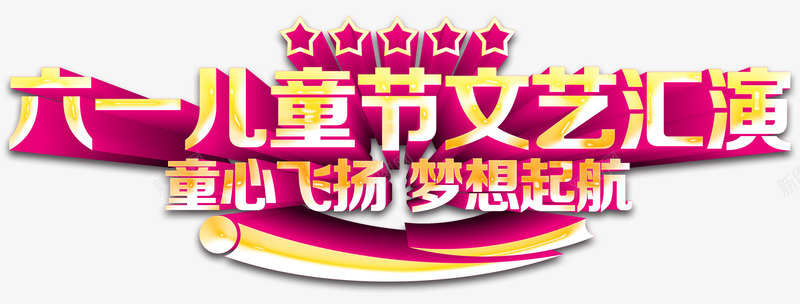 六一儿童节文艺汇演
童心飞扬 梦想起航